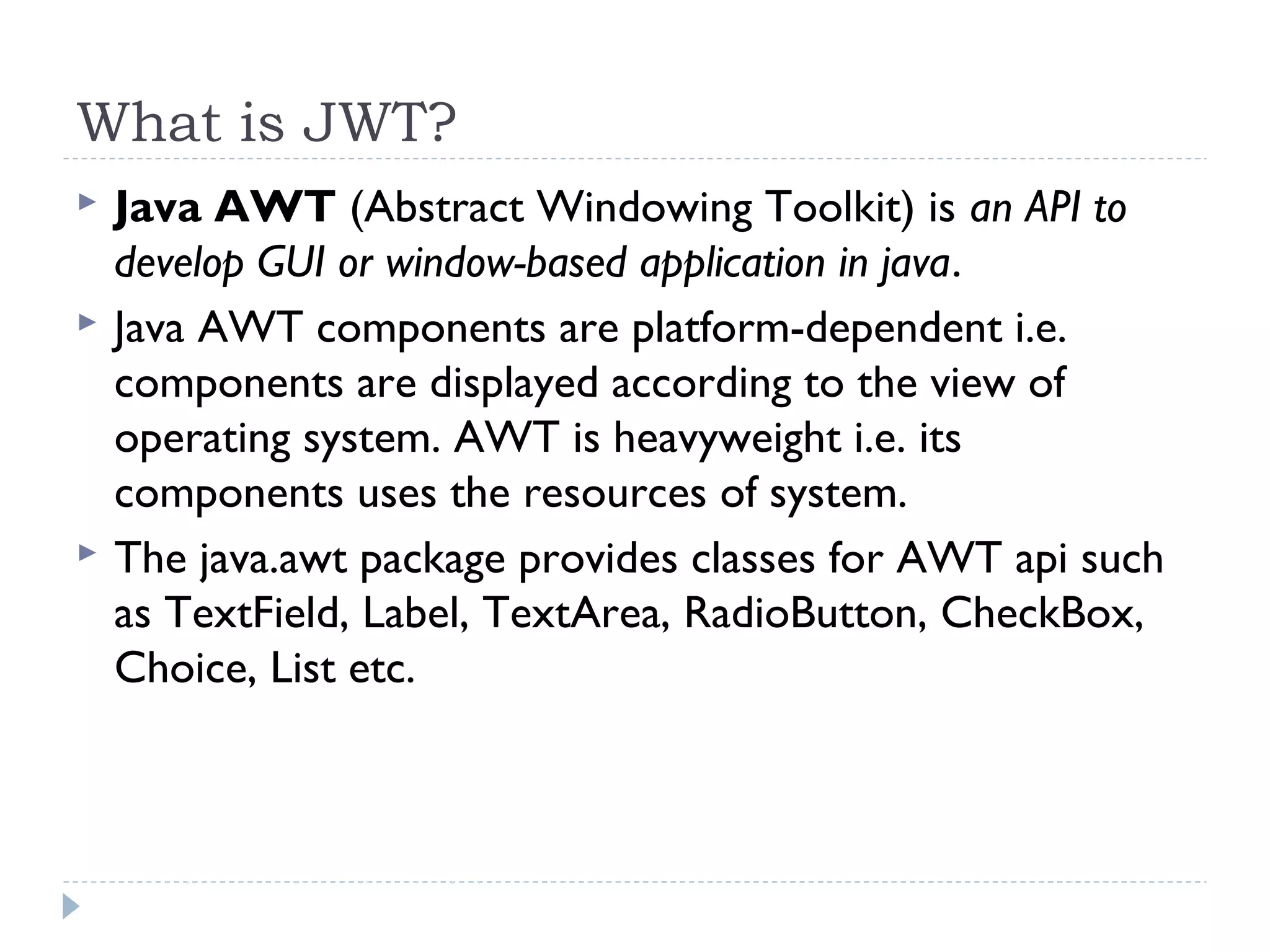 What is JWT?

Java AWT (Abstract Windowing Toolkit) is an API to develop GUI or window-based application in java.

Java AWT components are platform-dependent i.e. components are displayed according to the view of operating system. AWT is heavyweight i.e. its components uses the resources of system.

The java.awt package provides classes for AWT api such as TextField, Label, TextArea, RadioButton, CheckBox, Choice, List etc.